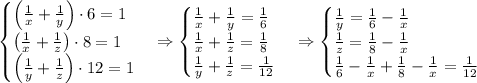 $\begin{cases} \left(\frac{1}{x}+\frac{1}{y}\right)\cdot 6=1 \\ \left(\frac{1}{x}+\frac{1}{z}\right)\cdot 8=1 \\ \left(\frac{1}{y}+\frac{1}{z}\right)\cdot 12=1 \end{cases} \Rightarrow \begin{cases} \frac{1}{x}+\frac{1}{y}=\frac{1}{6} \\ \frac{1}{x}+\frac{1}{z}=\frac{1}{8} \\ \frac{1}{y}+\frac{1}{z}=\frac{1}{12} \end{cases} \Rightarrow \begin{cases} \frac{1}{y}=\frac{1}{6}-\frac{1}{x} \\ \frac{1}{z}=\frac{1}{8}-\frac{1}{x} \\ \frac{1}{6}-\frac{1}{x}+\frac{1}{8}-\frac{1}{x}=\frac{1}{12} \end{cases}$